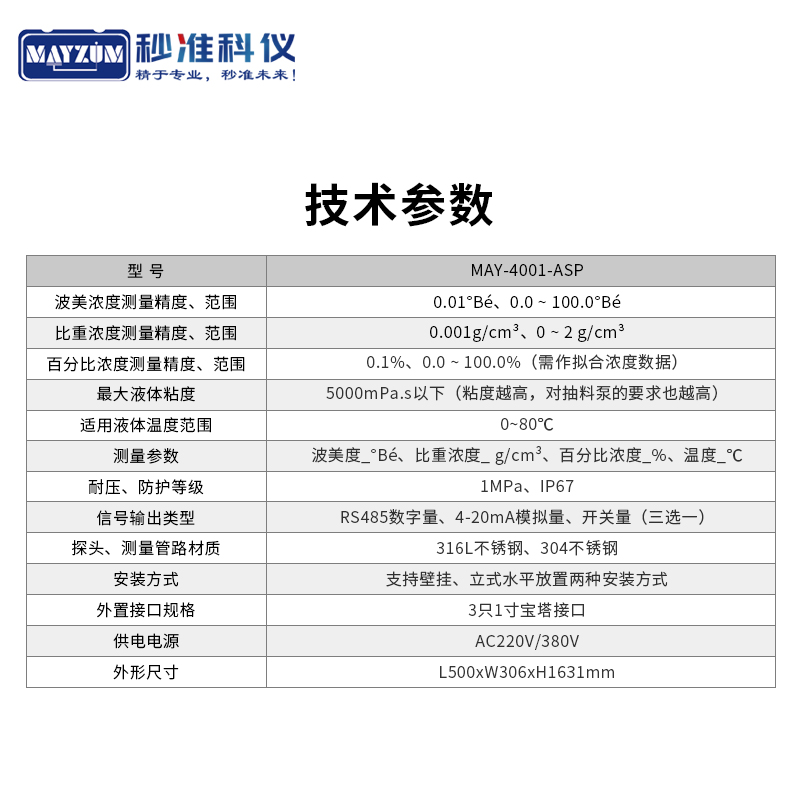 MAYZUM 秒准科仪
精于专业，秒准未来！

技术参数

| 型 号 | MAY-4001-ASP |
|---|---|
| 波美浓度测量精度、范围 | 0.01°Bé、0.0 ~ 100.0°Bé |
| 比重浓度测量精度、范围 | 0.001g/cm³、0 ~ 2 g/cm³ |
| 百分比浓度测量精度、范围 | 0.1%、0.0 ~ 100.0%（需作拟合浓度数据） |
| 最大液体粘度 | 5000mPa.s以下（粘度越高，对抽料泵的要求也越高） |
| 适用液体温度范围 | 0~80℃ |
| 测量参数 | 波美度_°Bé、比重浓度_ g/cm³、百分比浓度_%、温度_℃ |
| 耐压、防护等级 | 1MPa、IP67 |
| 信号输出类型 | RS485数字量、4-20mA模拟量、开关量（三选一） |
| 探头、测量管路材质 | 316L不锈钢、304不锈钢 |
| 安装方式 | 支持壁挂、立式水平放置两种安装方式 |
| 外置接口规格 | 3只1寸宝塔接口 |
| 供电电源 | AC220V/380V |
| 外形尺寸 | L500xW306xH1631mm |